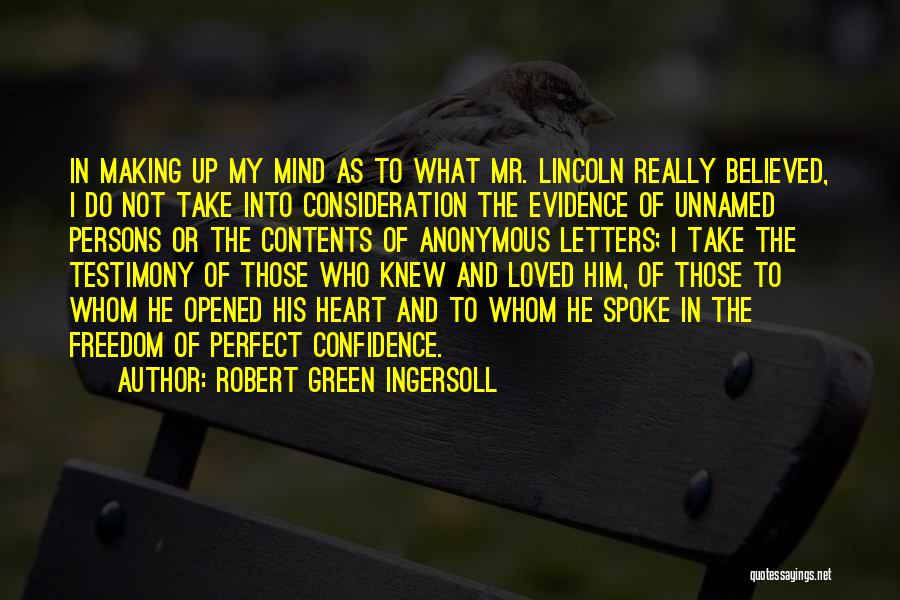 IN MAKING UP MY MIND AS TO WHAT MR. LINCOLN REALLY BELIEVED, I DO NOT TAKE INTO CONSIDERATION THE EVIDENCE OF UNNAMED PERSONS OR THE CONTENTS OF ANONYMOUS LETTERS; I TAKE THE TESTIMONY OF THOSE WHO KNEW AND LOVED HIM, OF THOSE TO WHOM HE OPENED HIS HEART AND TO WHOM HE SPOKE IN THE FREEDOM OF PERFECT CONFIDENCE.

AUTHOR: ROBERT GREEN INGERSOLL

quotessayings.net